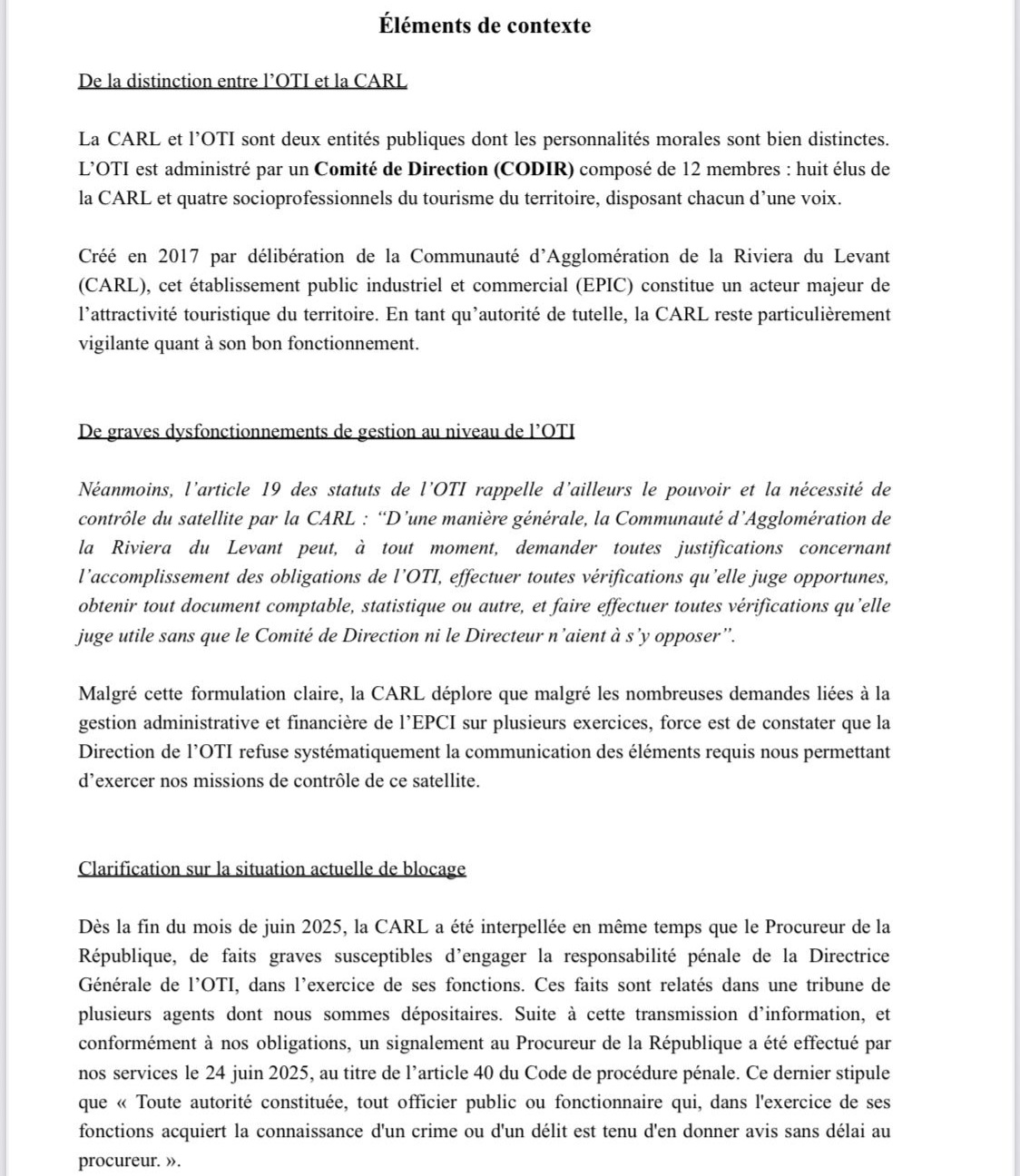 Éléments de contexte

De la distinction entre l'OTI et la CARL

La CARL et l'OTI sont deux entités publiques dont les personnalités morales sont bien distinctes. L'OTI est administré par un Comité de Direction (CODIR) composé de 12 membres : huit élus de la CARL et quatre socioprofessionnels du tourisme du territoire, disposant chacun d'une voix.

Créé en 2017 par délibération de la Communauté d'Agglomération de la Riviera du Levant (CARL), cet établissement public industriel et commercial (EPIC) constitue un acteur majeur de l'attractivité touristique du territoire. En tant qu'autorité de tutelle, la CARL reste particulièrement vigilante quant à son bon fonctionnement.

De graves dysfonctionnements de gestion au niveau de l'OTI

Néanmoins, l'article 19 des statuts de l'OTI rappelle d'ailleurs le pouvoir et la nécessité de contrôle du satellite par la CARL : "D'une manière générale, la Communauté d'Agglomération de la Riviera du Levant peut, à tout moment, demander toutes justifications concernant l'accomplissement des obligations de l'OTI, effectuer toutes vérifications qu'elle juge opportunes, obtenir tout document comptable, statistique ou autre, et faire effectuer toutes vérifications qu'elle juge utile sans que le Comité de Direction ni le Directeur n'aient à s'y opposer".

Malgré cette formulation claire, la CARL déplore que malgré les nombreuses demandes liées à la gestion administrative et financière de l'EPCI sur plusieurs exercices, force est de constater que la Direction de l'OTI refuse systématiquement la communication des éléments requis nous permettant d'exercer nos missions de contrôle de ce satellite.

Clarification sur la situation actuelle de blocage

Dès la fin du mois de juin 2025, la CARL a été interpellée en même temps que le Procureur de la République, de faits graves susceptibles d'engager la responsabilité pénale de la Directrice Générale de l'OTI, dans l'exercice de ses fonctions. Ces faits sont relatés dans une tribune de plusieurs agents dont nous sommes dépositaires. Suite à cette transmission d'information, et conformément à nos obligations, un signalement au Procureur de la République a été effectué par nos services le 24 juin 2025, au titre de l'article 40 du Code de procédure pénale. Ce dernier stipule que « Toute autorité constituée, tout officier public ou fonctionnaire qui, dans l'exercice de ses fonctions acquiert la connaissance d'un crime ou d'un délit est tenu d'en donner avis sans délai au procureur. ».